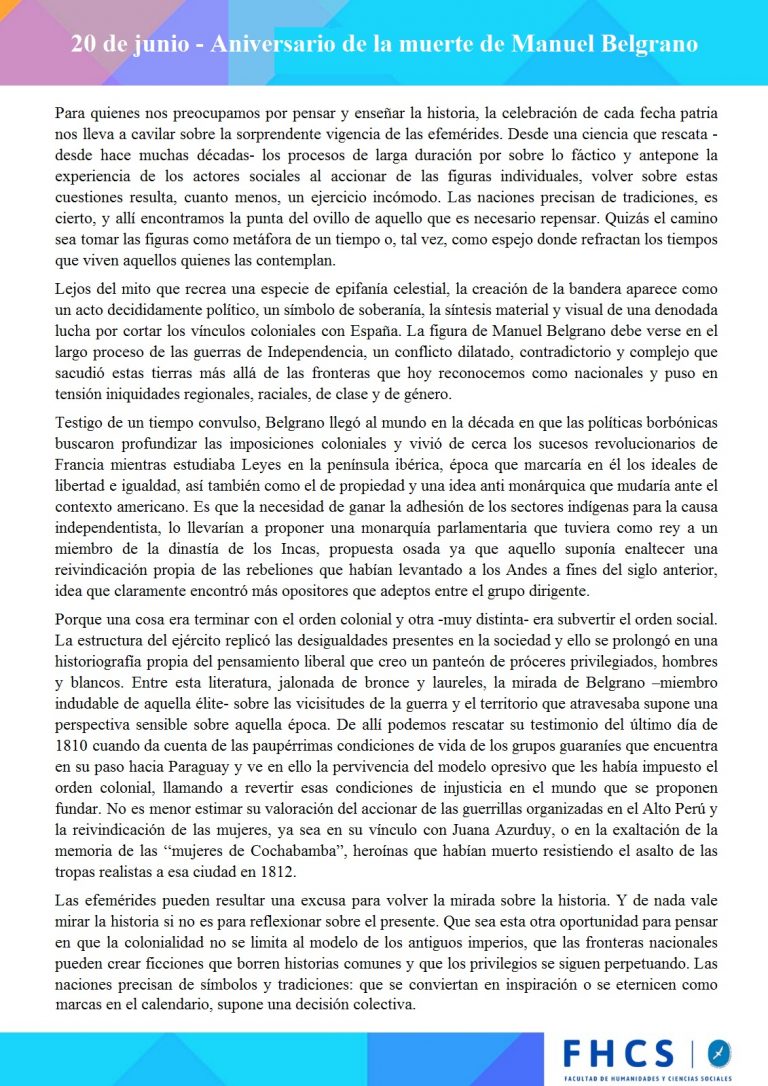 20 de junio - Aniversario de la muerte de Manuel Belgrano

Para quienes nos preocupamos por pensar y enseñar la historia, la celebración de cada fecha patria nos lleva a cavilar sobre la sorprendente vigencia de las efemérides. Desde una ciencia que rescata -desde hace muchas décadas- los procesos de larga duración por sobre lo fáctico y antepone la experiencia de los actores sociales al accionar de las figuras individuales, volver sobre estas cuestiones resulta, cuanto menos, un ejercicio incómodo. Las naciones precisan de tradiciones, es cierto, y allí encontramos la punta del ovillo de aquello que es necesario repensar. Quizás el camino sea tomar las figuras como metáfora de un tiempo o, tal vez, como espejo donde refractan los tiempos que viven aquellos quienes las contemplan.

Lejos del mito que recrea una especie de epifanía celestial, la creación de la bandera aparece como un acto decididamente político, un símbolo de soberanía, la síntesis material y visual de una denodada lucha por cortar los vínculos coloniales con España. La figura de Manuel Belgrano debe verse en el largo proceso de las guerras de Independencia, un conflicto dilatado, contradictorio y complejo que sacudió estas tierras más allá de las fronteras que hoy reconocemos como nacionales y puso en tensión iniquidades regionales, raciales, de clase y de género.

Testigo de un tiempo convulso, Belgrano llegó al mundo en la década en que las políticas borbónicas buscaron profundizar las imposiciones coloniales y vivió de cerca los sucesos revolucionarios de Francia mientras estudiaba Leyes en la península ibérica, época que marcaría en él los ideales de libertad e igualdad, así también como el de propiedad y una idea anti monárquica que mudaría ante el contexto americano. Es que la necesidad de ganar la adhesión de los sectores indígenas para la causa independentista, lo llevarían a proponer una monarquía parlamentaria que tuviera como rey a un miembro de la dinastía de los Incas, propuesta osada ya que aquello suponía enaltecer una reivindicación propia de las rebeliones que habían levantado a los Andes a fines del siglo anterior, idea que claramente encontró más opositores que adeptos entre el grupo dirigente.

Porque una cosa era terminar con el orden colonial y otra -muy distinta- era subvertir el orden social. La estructura del ejército replicó las desigualdades presentes en la sociedad y ello se prolongó en una historiografía propia del pensamiento liberal que creo un panteón de próceres privilegiados, hombres y blancos. Entre esta literatura, jalonada de bronce y laureles, la mirada de Belgrano –miembro indudable de aquella élite- sobre las vicisitudes de la guerra y el territorio que atravesaba supone una perspectiva sensible sobre aquella época. De allí podemos rescatar su testimonio del último día de 1810 cuando da cuenta de las paupérrimas condiciones de vida de los grupos guaraníes que encuentra en su paso hacia Paraguay y ve en ello la pervivencia del modelo opresivo que les había impuesto el orden colonial, llamando a revertir esas condiciones de injusticia en el mundo que se proponen fundar. No es menor estimar su valoración del accionar de las guerrillas organizadas en el Alto Perú y la reivindicación de las mujeres, ya sea en su vínculo con Juana Azurduy, o en la exaltación de la memoria de las “mujeres de Cochabamba”, heroínas que habían muerto resistiendo el asalto de las tropas realistas a esa ciudad en 1812.

Las efemérides pueden resultar una excusa para volver la mirada sobre la historia. Y de nada vale mirar la historia si no es para reflexionar sobre el presente. Que sea esta otra oportunidad para pensar en que la colonialidad no se limita al modelo de los antiguos imperios, que las fronteras nacionales pueden crear ficciones que borren historias comunes y que los privilegios se siguen perpetuando. Las naciones precisan de símbolos y tradiciones: que se conviertan en inspiración o se eternicen como marcas en el calendario, supone una decisión colectiva.

FHCS
FACULTAD DE HUMANIDADES Y CIENCIAS SOCIALES